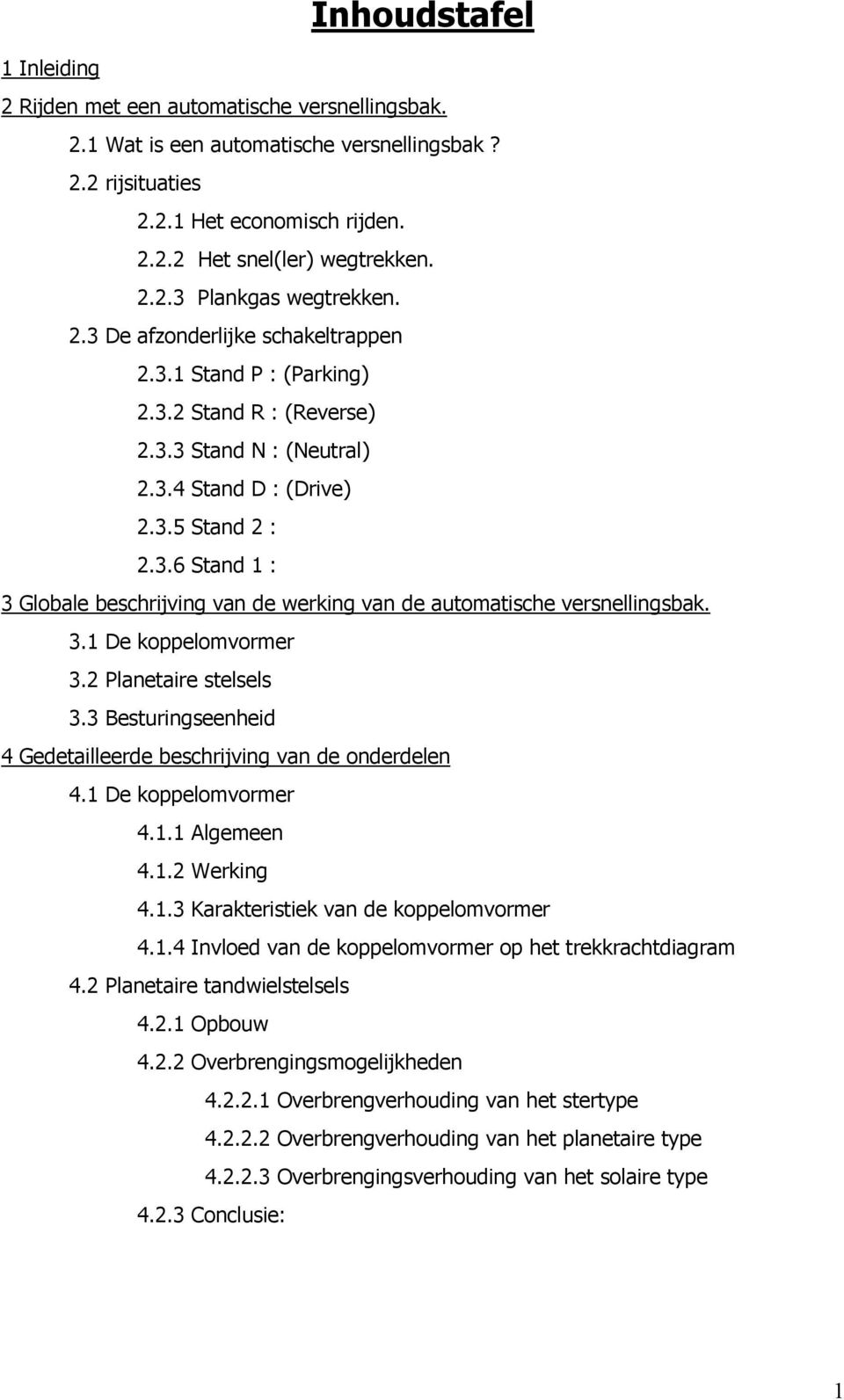 Inhoudstafel

1 Inleiding

2 Rijden met een automatische versnellingsbak.

2.1 Wat is een automatische versnellingsbak ?

2.2 rijsituaties

2.2.1 Het economisch rijden.

2.2.2 Het snel(ler) wegtrekken.

2.2.3 Plankgas wegtrekken.

2.3 De afzonderlijke schakeltrappen

2.3.1 Stand P : (Parking)

2.3.2 Stand R : (Reverse)

2.3.3 Stand N : (Neutral)

2.3.4 Stand D : (Drive)

2.3.5 Stand 2 :

2.3.6 Stand 1 :

3 Globale beschrijving van de werking van de automatische versnellingsbak.

3.1 De koppelomvormer

3.2 Planetaire stelsels

3.3 Besturingseenheid

4 Gedetailleerde beschrijving van de onderdelen

4.1 De koppelomvormer

4.1.1 Algemeen

4.1.2 Werking

4.1.3 Karakteristiek van de koppelomvormer

4.1.4 Invloed van de koppelomvormer op het trekkrachtdiagram

4.2 Planetaire tandwielstelsels

4.2.1 Opbouw

4.2.2 Overbrengingsmogelijkheden

4.2.2.1 Overbrengverhouding van het stertype

4.2.2.2 Overbrengverhouding van het planetaire type

4.2.2.3 Overbrengingsverhouding van het solaire type

4.2.3 Conclusie:

1